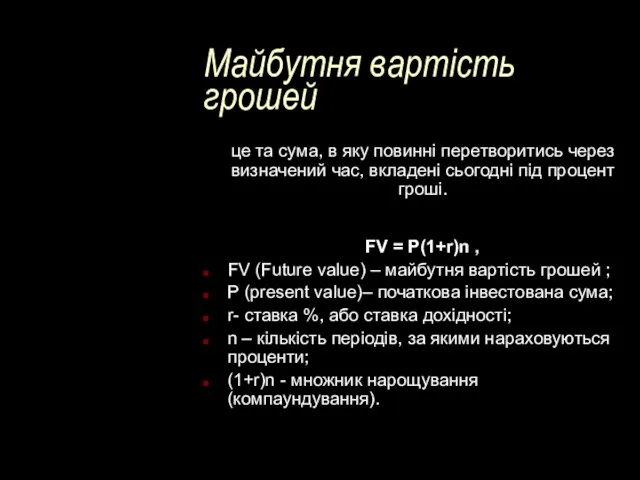 Майбутня вартість грошей

це та сума, в яку повинні перетворитись через визначений час, вкладені сьогодні під процент гроші.

FV = P(1+r)n ,

- FV (Future value) – майбутня вартість грошей ;
- P (present value)– початкова інвестована сума;
- r- ставка %, або ставка дохідності;
- n – кількість періодів, за якими нараховуються проценти;
- (1+r)n - множник нарощування (компаундування).